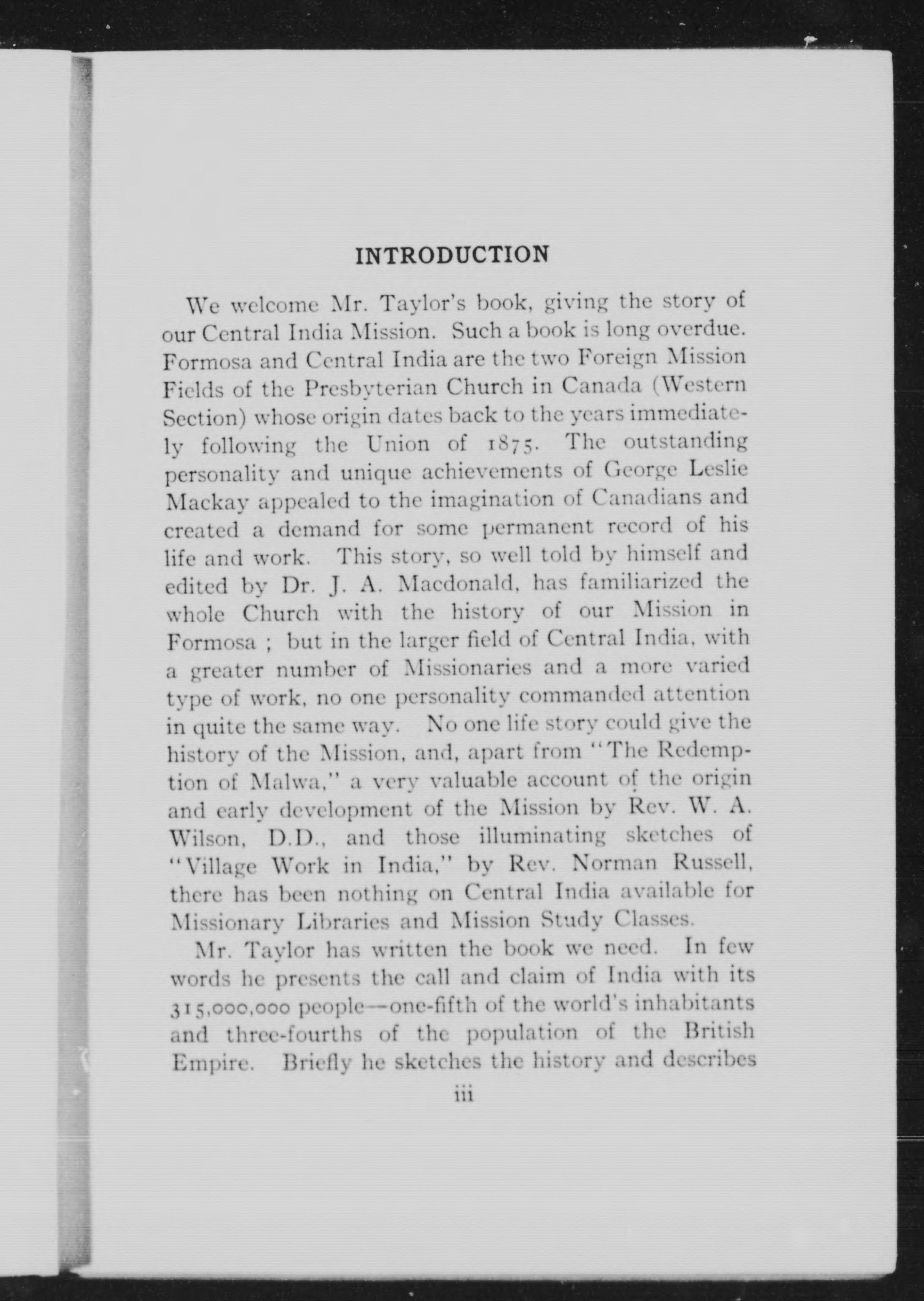 INTRODUCTION

We welcome Mr. Taylor's book, giving the story of our Central India Mission. Such a book is long overdue. Formosa and Central India are the two Foreign Mission Fields of the Presbyterian Church in Canada (Western Section) whose origin dates back to the years immediately following the Union of 1875. The outstanding personality and unique achievements of George Leslie Mackay appealed to the imagination of Canadians and created a demand for some permanent record of his life and work. This story, so well told by himself and edited by Dr. J. A. Macdonald, has familiarized the whole Church with the history of our Mission in Formosa ; but in the larger field of Central India, with a greater number of Missionaries and a more varied type of work, no one personality commanded attention in quite the same way. No one life story could give the history of the Mission, and, apart from "The Redemption of Malwa," a very valuable account of the origin and early development of the Mission by Rev. W. A. Wilson, D.D., and those illuminating sketches of "Village Work in India," by Rev. Norman Russell, there has been nothing on Central India available for Missionary Libraries and Mission Study Classes.

Mr. Taylor has written the book we need. In few words he presents the call and claim of India with its 315,000,000 people—one-fifth of the world's inhabitants and three-fourths of the population of the British Empire. Briefly he sketches the history and describes

iii